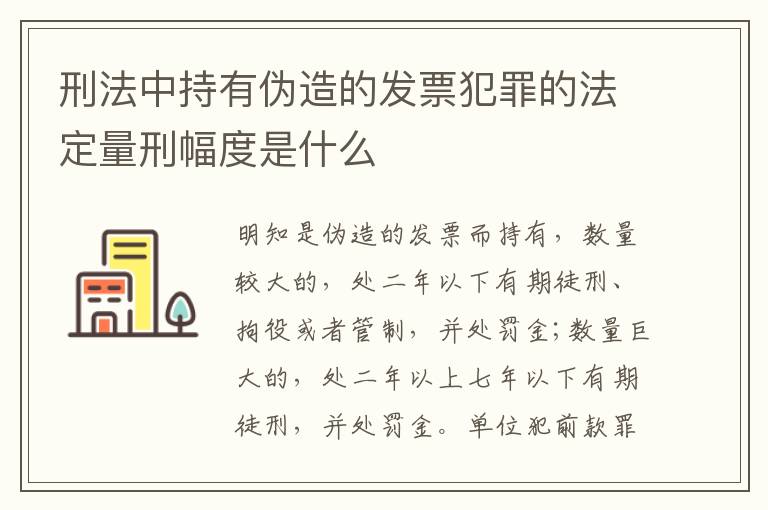 刑法中持有伪造的发票犯罪的法定量刑幅度是什么

明知是伪造的发票而持有，数量较大的，处二年以下有期徒刑、拘役或者管制，并处罚金；数量巨大的，处二年以上七年以下有期徒刑，并处罚金。单位犯前款罪